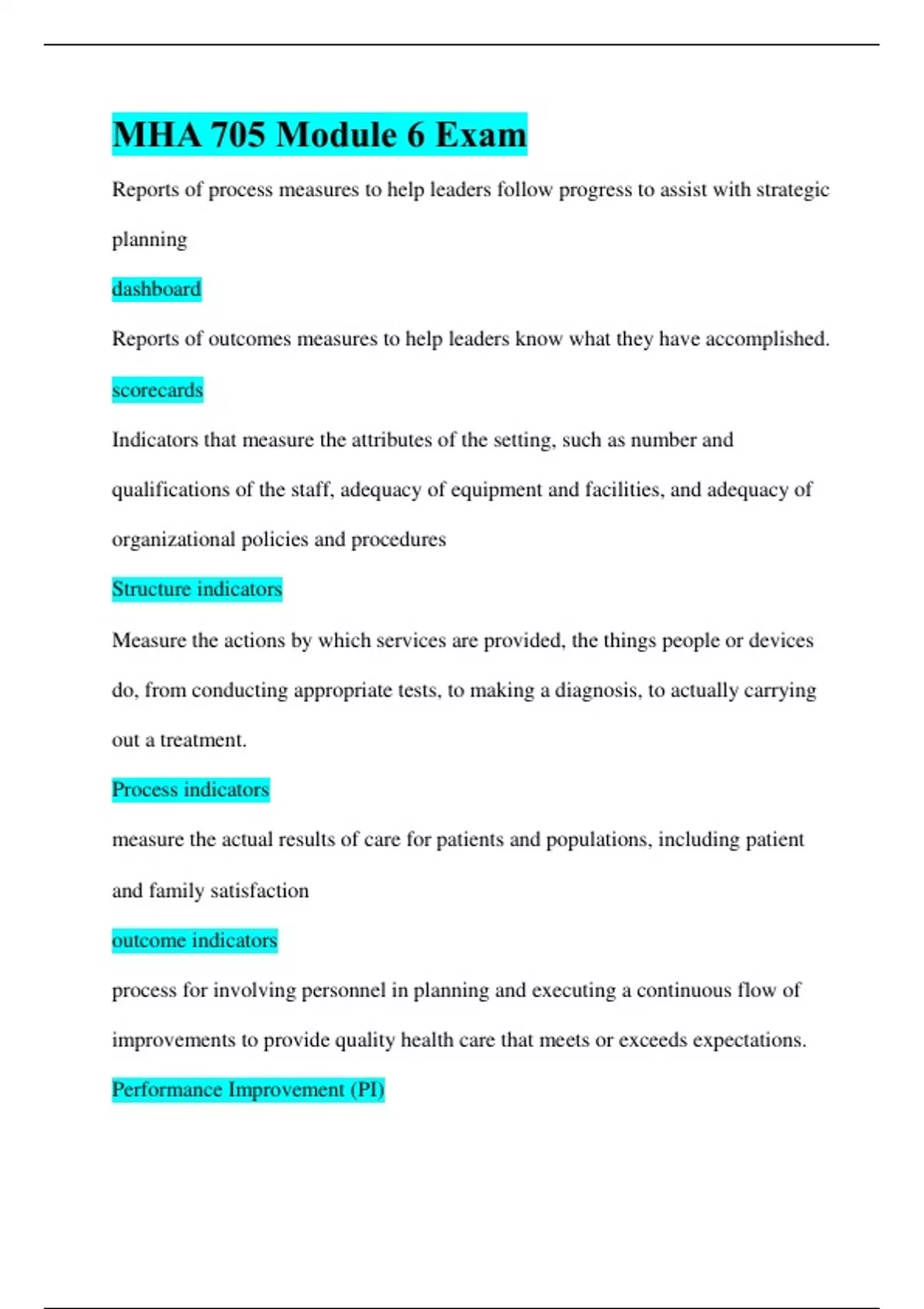 MHA 705 Module 6 Exam

Reports of process measures to help leaders follow progress to assist with strategic planning

dashboard

Reports of outcomes measures to help leaders know what they have accomplished.

scorecards

Indicators that measure the attributes of the setting, such as number and qualifications of the staff, adequacy of equipment and facilities, and adequacy of organizational policies and procedures

Structure indicators

Measure the actions by which services are provided, the things people or devices do, from conducting appropriate tests, to making a diagnosis, to actually carrying out a treatment.

Process indicators

measure the actual results of care for patients and populations, including patient and family satisfaction

outcome indicators

process for involving personnel in planning and executing a continuous flow of improvements to provide quality health care that meets or exceeds expectations.

Performance Improvement (PI)